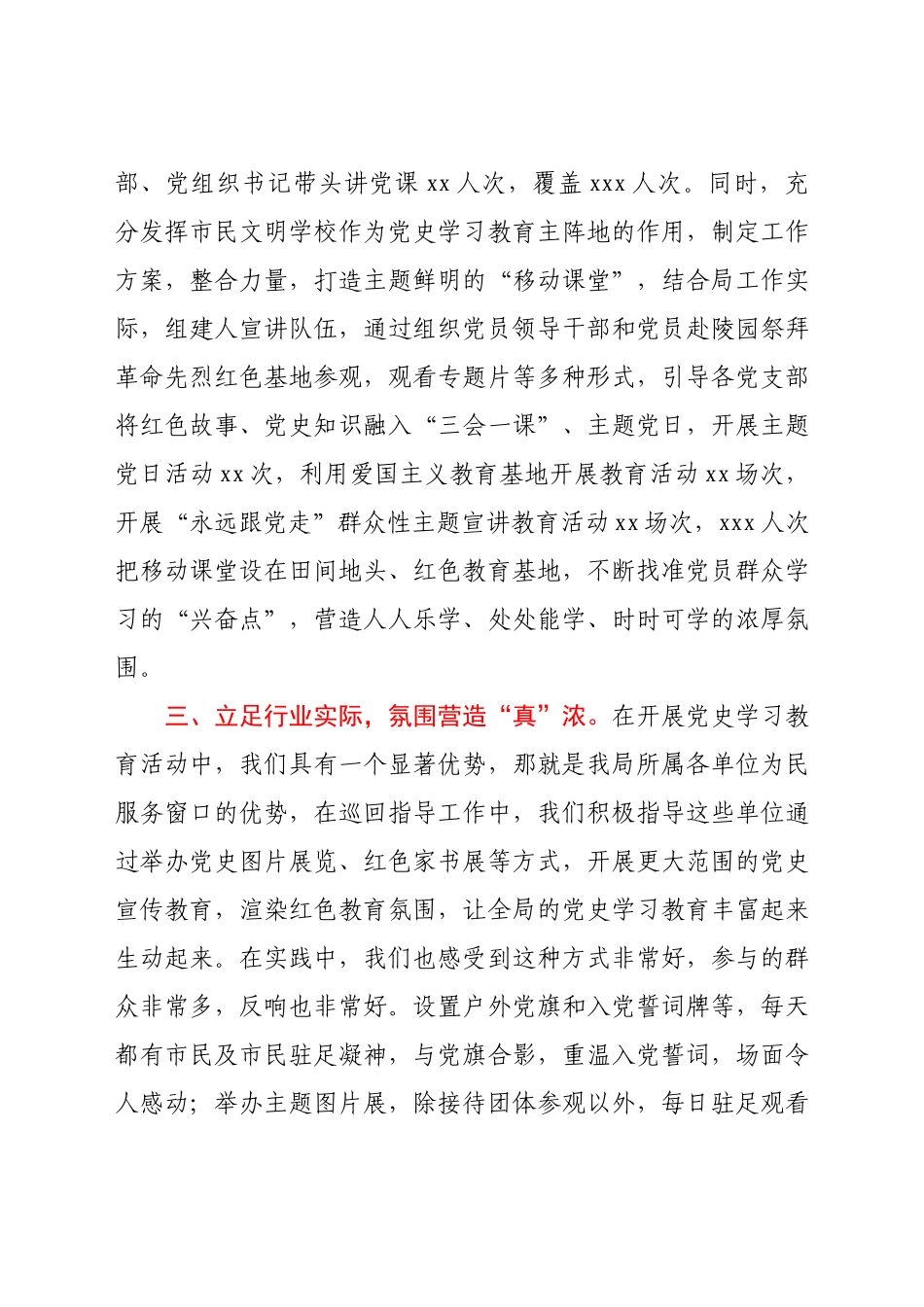 部、党组织书记带头讲党课 xx 人次，覆盖 xxx 人次。同时，充分发挥市民文明学校作为党史学习教育主阵地的作用，制定工作方案，整合力量，打造主题鲜明的“移动课堂”，结合局工作实际，组建人宣讲队伍，通过组织党员领导干部和党员赴陵园祭拜革命先烈红色基地参观，观看专题片等多种形式，引导各党支部将红色故事、党史知识融入“三会一课”、主题党日，开展主题党日活动 xx 次，利用爱国主义教育基地开展教育活动 xx 场次，开展“永远跟党走”群众性主题宣讲教育活动 xx 场次，xxx 人次把移动课堂设在田间地头、红色教育基地，不断找准党员群众学习的“兴奋点”，营造人人乐学、处处能学、时时可学的浓厚氛围。

三、立足行业实际，氛围营造“真”浓。在开展党史学习教育活动中，我们具有一个显著优势，那就是我局所属各单位为民服务窗口的优势，在巡回指导工作中，我们积极指导这些单位通过举办党史图片展览、红色家书展等方式，开展更大范围的党史宣传教育，渲染红色教育氛围，让全局的党史学习教育丰富起来生动起来。在实践中，我们也感受到这种方式非常好，参与的群众非常多，反响也非常好。设置户外党旗和入党誓词牌等，每天都有市民及市民驻足凝神，与党旗合影，重温入党誓词，场面令人感动；举办主题图片展，除接待团体参观以外，每日驻足观看